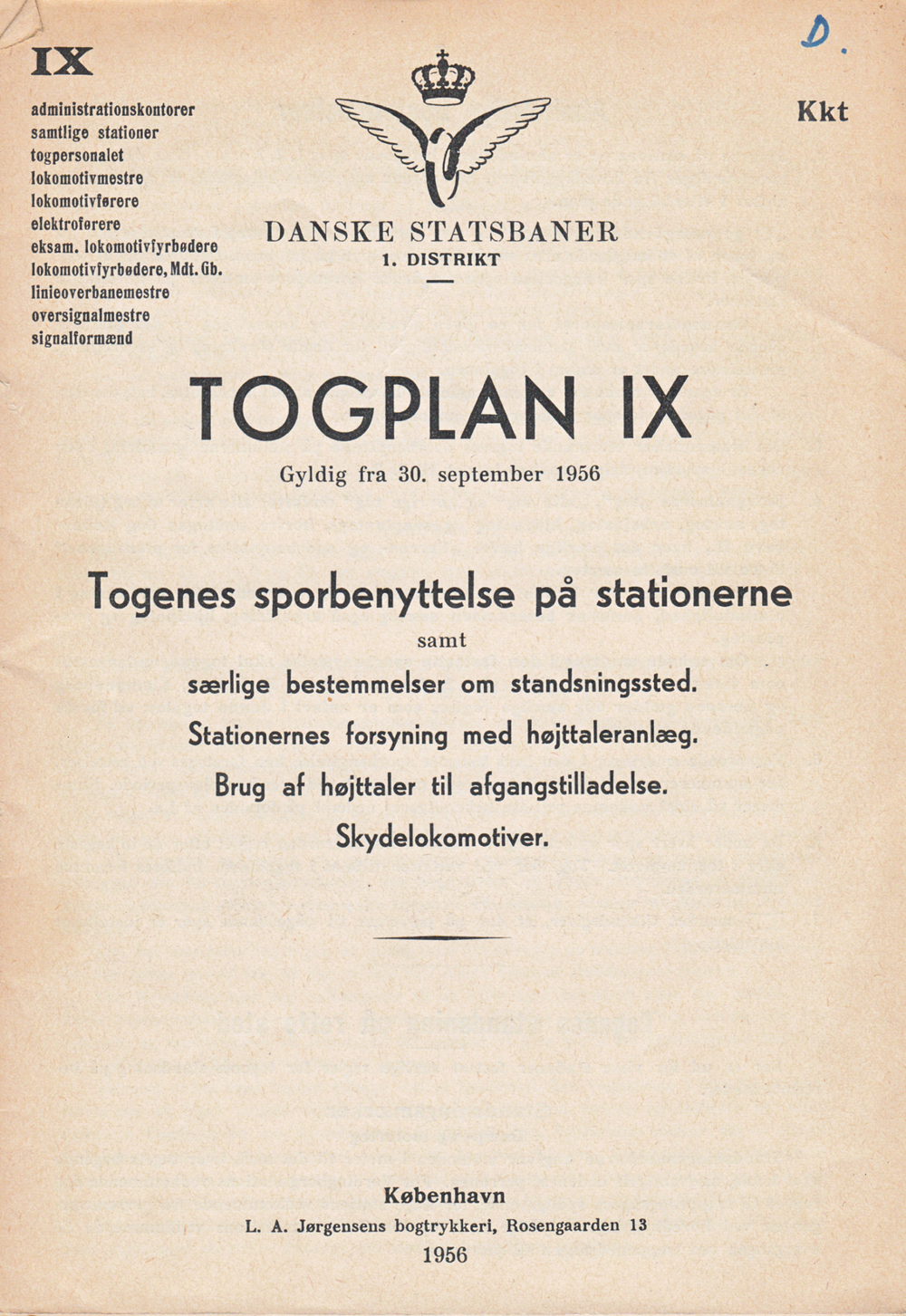 IX

administrationskontorer
samtlige stationer
togpersonalet
lokomotivmestre
lokomotivførere
elektroførere
eksam. lokomotivfyrbødere
lokomotivfyrbødere, Mdt. Gb.
linieoverbanemestre
oversignalmestre
signalformænd

D.

Kkt

DANSKE STATSBANER
1. DISTRIKT

TOGPLAN IX

Gyldig fra 30. september 1956

Togenes sporbenyttelse på stationerne

samt

særlige bestemmelser om standsningssted.
Stationernes forsyning med højttaleranlæg.
Brug af højttaler til afgangstilladelse.
Skydelokomotiver.

København
L. A. Jørgensens bogtrykkeri, Rosengaarden 13
1956